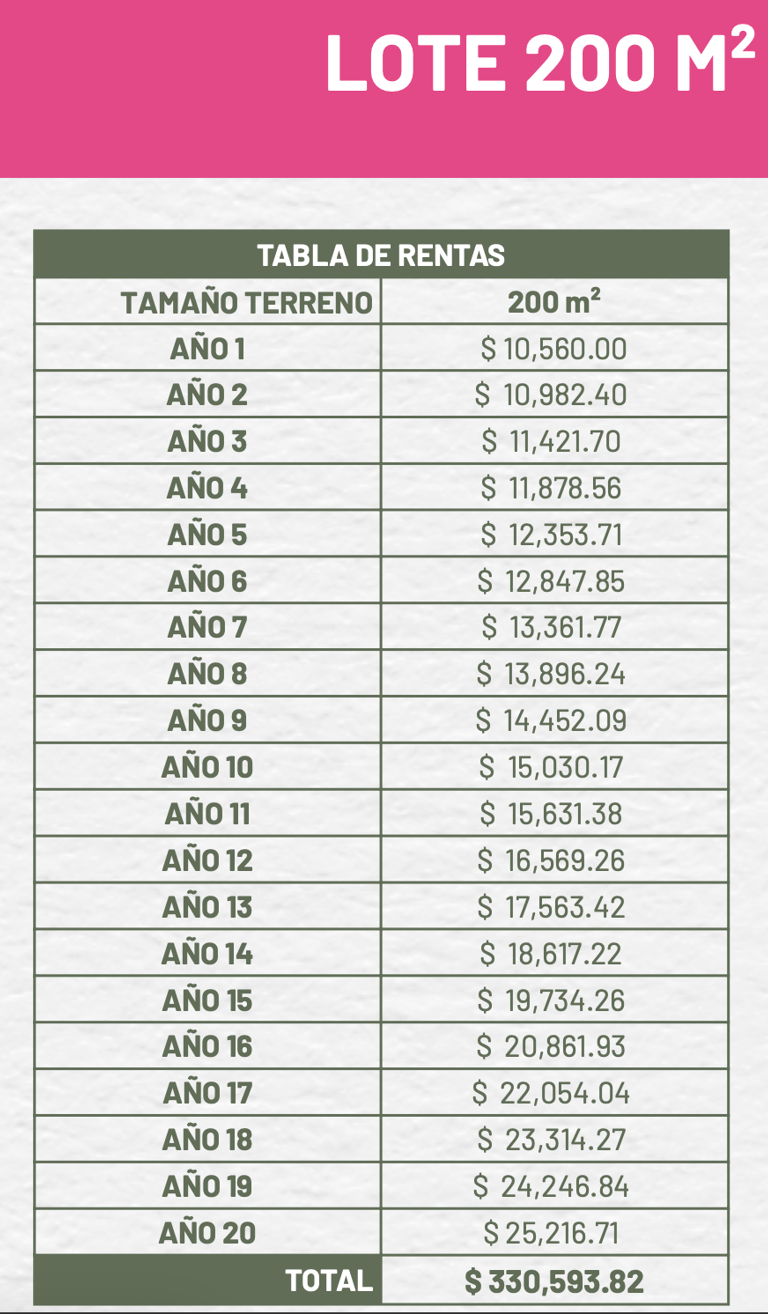 LOTE 200 M$^2$

| TABLA DE RENTAS | |
|---|---|
| TAMAÑO TERRENO | 200 m$^2$ |
| AÑO 1 | $ 10,560.00 |
| AÑO 2 | $ 10,982.40 |
| AÑO 3 | $ 11,421.70 |
| AÑO 4 | $ 11,878.56 |
| AÑO 5 | $ 12,353.71 |
| AÑO 6 | $ 12,847.85 |
| AÑO 7 | $ 13,361.77 |
| AÑO 8 | $ 13,896.24 |
| AÑO 9 | $ 14,452.09 |
| AÑO 10 | $ 15,030.17 |
| AÑO 11 | $ 15,631.38 |
| AÑO 12 | $ 16,569.26 |
| AÑO 13 | $ 17,563.42 |
| AÑO 14 | $ 18,617.22 |
| AÑO 15 | $ 19,734.26 |
| AÑO 16 | $ 20,861.93 |
| AÑO 17 | $ 22,054.04 |
| AÑO 18 | $ 23,314.27 |
| AÑO 19 | $ 24,246.84 |
| AÑO 20 | $ 25,216.71 |
| TOTAL | $ 330,593.82 |